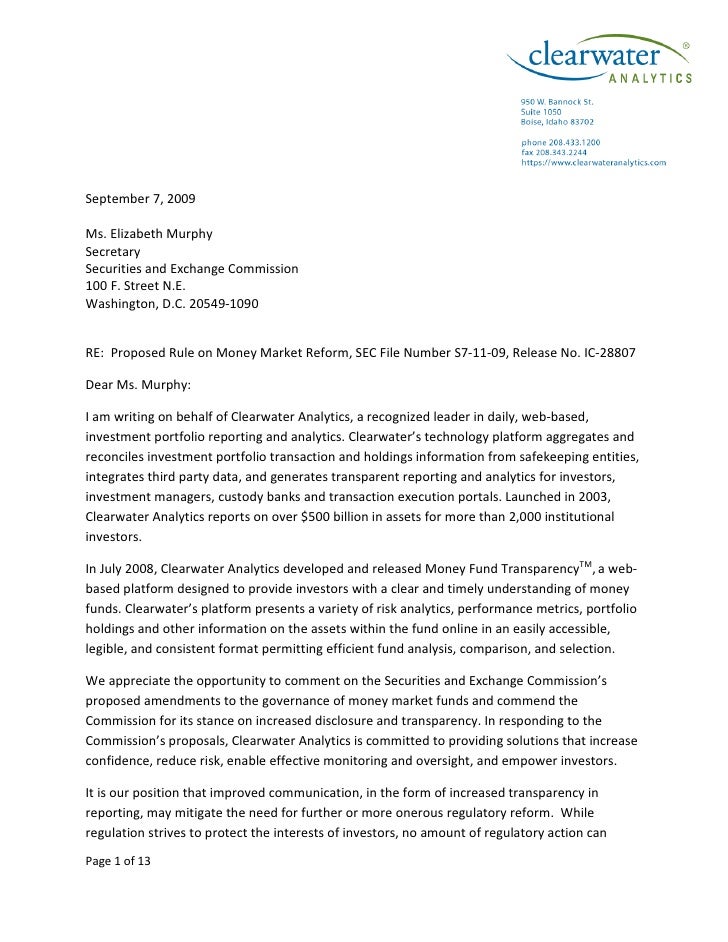 clearwater®
ANALYTICS

950 W. Bannock St.
Suite 1050
Boise, Idaho 83702

phone 208.433.1200
fax 208.343.2244
https://www.clearwateranalytics.com

September 7, 2009

Ms. Elizabeth Murphy
Secretary
Securities and Exchange Commission
100 F. Street N.E.
Washington, D.C. 20549-1090

RE: Proposed Rule on Money Market Reform, SEC File Number S7-11-09, Release No. IC-28807

Dear Ms. Murphy:

I am writing on behalf of Clearwater Analytics, a recognized leader in daily, web-based, investment portfolio reporting and analytics. Clearwater's technology platform aggregates and reconciles investment portfolio transaction and holdings information from safekeeping entities, integrates third party data, and generates transparent reporting and analytics for investors, investment managers, custody banks and transaction execution portals. Launched in 2003, Clearwater Analytics reports on over $500 billion in assets for more than 2,000 institutional investors.

In July 2008, Clearwater Analytics developed and released Money Fund Transparency$^{TM}$, a web-based platform designed to provide investors with a clear and timely understanding of money funds. Clearwater's platform presents a variety of risk analytics, performance metrics, portfolio holdings and other information on the assets within the fund online in an easily accessible, legible, and consistent format permitting efficient fund analysis, comparison, and selection.

We appreciate the opportunity to comment on the Securities and Exchange Commission's proposed amendments to the governance of money market funds and commend the Commission for its stance on increased disclosure and transparency. In responding to the Commission's proposals, Clearwater Analytics is committed to providing solutions that increase confidence, reduce risk, enable effective monitoring and oversight, and empower investors.

It is our position that improved communication, in the form of increased transparency in reporting, may mitigate the need for further or more onerous regulatory reform. While regulation strives to protect the interests of investors, no amount of regulatory action can

Page 1 of 13